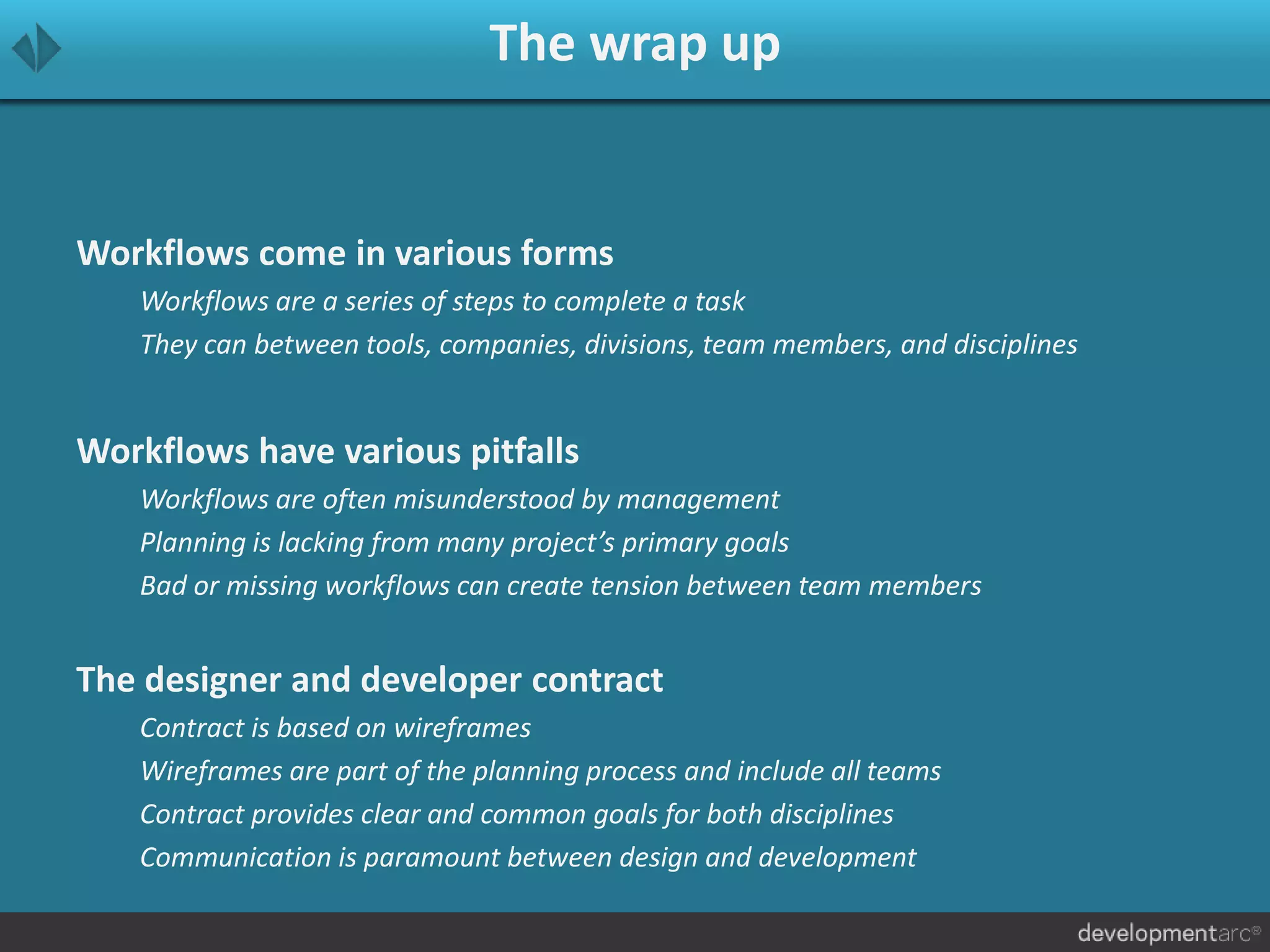 The wrap up

Workflows come in various forms

Workflows are a series of steps to complete a task

They can between tools, companies, divisions, team members, and disciplines

Workflows have various pitfalls

Workflows are often misunderstood by management

Planning is lacking from many project's primary goals

Bad or missing workflows can create tension between team members

The designer and developer contract

Contract is based on wireframes

Wireframes are part of the planning process and include all teams

Contract provides clear and common goals for both disciplines

Communication is paramount between design and development

developmentarc®